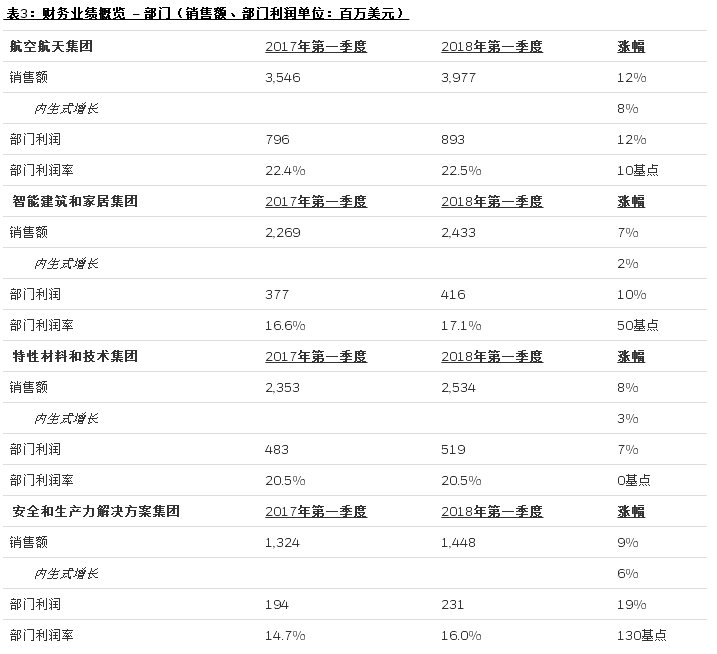 表3：财务业绩概览 – 部门（销售额、部门利润单位：百万美元）

| 航空航天集团 | 2017年第一季度 | 2018年第一季度 | 涨幅 |
|---|---|---|---|
| 销售额 | 3,546 | 3,977 | 12% |
| 内生式增长 | | | 8% |
| 部门利润 | 796 | 893 | 12% |
| 部门利润率 | 22.4% | 22.5% | 10基点 |
| 智能建筑和家居集团 | 2017年第一季度 | 2018年第一季度 | 涨幅 |
| 销售额 | 2,269 | 2,433 | 7% |
| 内生式增长 | | | 2% |
| 部门利润 | 377 | 416 | 10% |
| 部门利润率 | 16.6% | 17.1% | 50基点 |
| 特性材料和技术集团 | 2017年第一季度 | 2018年第一季度 | 涨幅 |
| 销售额 | 2,353 | 2,534 | 8% |
| 内生式增长 | | | 3% |
| 部门利润 | 483 | 519 | 7% |
| 部门利润率 | 20.5% | 20.5% | 0基点 |
| 安全和生产力解决方案集团 | 2017年第一季度 | 2018年第一季度 | 涨幅 |
| 销售额 | 1,324 | 1,448 | 9% |
| 内生式增长 | | | 6% |
| 部门利润 | 194 | 231 | 19% |
| 部门利润率 | 14.7% | 16.0% | 130基点 |